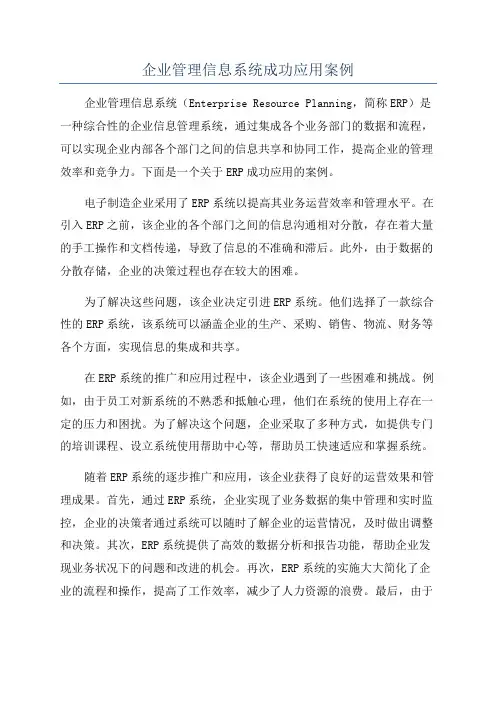 企业管理信息系统成功应用案例

企业管理信息系统（Enterprise Resource Planning，简称ERP）是一种综合性的企业信息管理系统，通过集成各个业务部门的数据和流程，可以实现企业内部各个部门之间的信息共享和协同工作，提高企业的管理效率和竞争力。下面是一个关于ERP成功应用的案例。

电子制造企业采用了ERP系统以提高其业务运营效率和管理水平。在引入ERP之前，该企业的各个部门之间的信息沟通相对分散，存在着大量的手工操作和文档传递，导致了信息的不准确和滞后。此外，由于数据的分散存储，企业的决策过程也存在较大的困难。

为了解决这些问题，该企业决定引进ERP系统。他们选择了一款综合性的ERP系统，该系统可以涵盖企业的生产、采购、销售、物流、财务等各个方面，实现信息的集成和共享。

在ERP系统的推广和应用过程中，该企业遇到了一些困难和挑战。例如，由于员工对新系统的不熟悉和抵触心理，他们在系统的使用上存在一定的压力和困扰。为了解决这个问题，企业采取了多种方式，如提供专门的培训课程、设立系统使用帮助中心等，帮助员工快速适应和掌握系统。

随着ERP系统的逐步推广和应用，该企业获得了良好的运营效果和管理成果。首先，通过ERP系统，企业实现了业务数据的集中管理和实时监控，企业的决策者通过系统可以随时了解企业的运营情况，及时做出调整和决策。其次，ERP系统提供了高效的数据分析和报告功能，帮助企业发现业务状况下的问题和改进的机会。再次，ERP系统的实施大大简化了企业的流程和操作，提高了工作效率，减少了人力资源的浪费。最后，由于